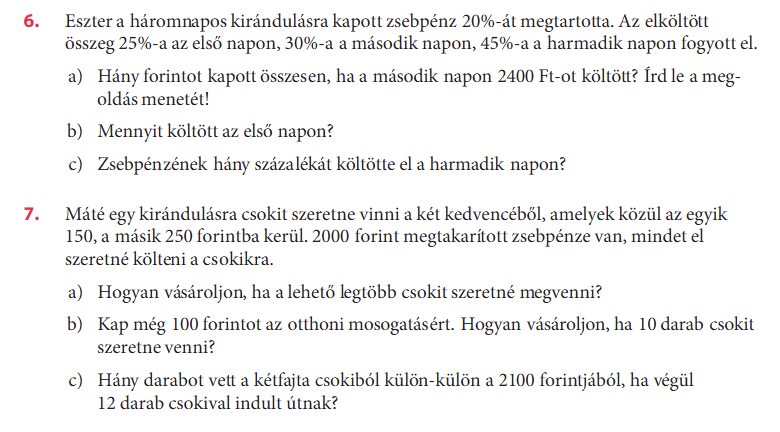 6. Eszter a háromnapos kirándulásra kapott zsebpénz 20%-át megtartotta. Az elköltött összeg 25%-a az első napon, 30%-a a második napon, 45%-a a harmadik napon fogyott el.

a) Hány forintot kapott összesen, ha a második napon 2400 Ft-ot költött? Írd le a megoldás menetét!

b) Mennyit költött az első napon?

c) Zsebpénzének hány százalékát költötte el a harmadik napon?

7. Máté egy kirándulásra csokit szeretne vinni a két kedvencéből, amelyek közül az egyik 150, a másik 250 forintba kerül. 2000 forint megtakarított zsebpénze van, mindet el szeretné költeni a csokikra.

a) Hogyan vásároljon, ha a lehető legtöbb csokit szeretné megvenni?

b) Kap még 100 forintot az otthoni mosogatásért. Hogyan vásároljon, ha 10 darab csokit szeretne venni?

c) Hány darabot vett a kétfajta csokiból külön-külön a 2100 forintjából, ha végül 12 darab csokival indult útnak?